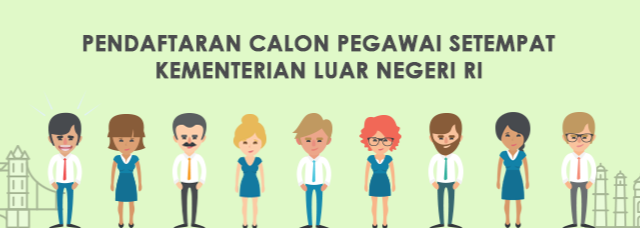 PENDAFTARAN CALON PEGAWAI SETEMPAT
KEMENTERIAN LUAR NEGERI RI